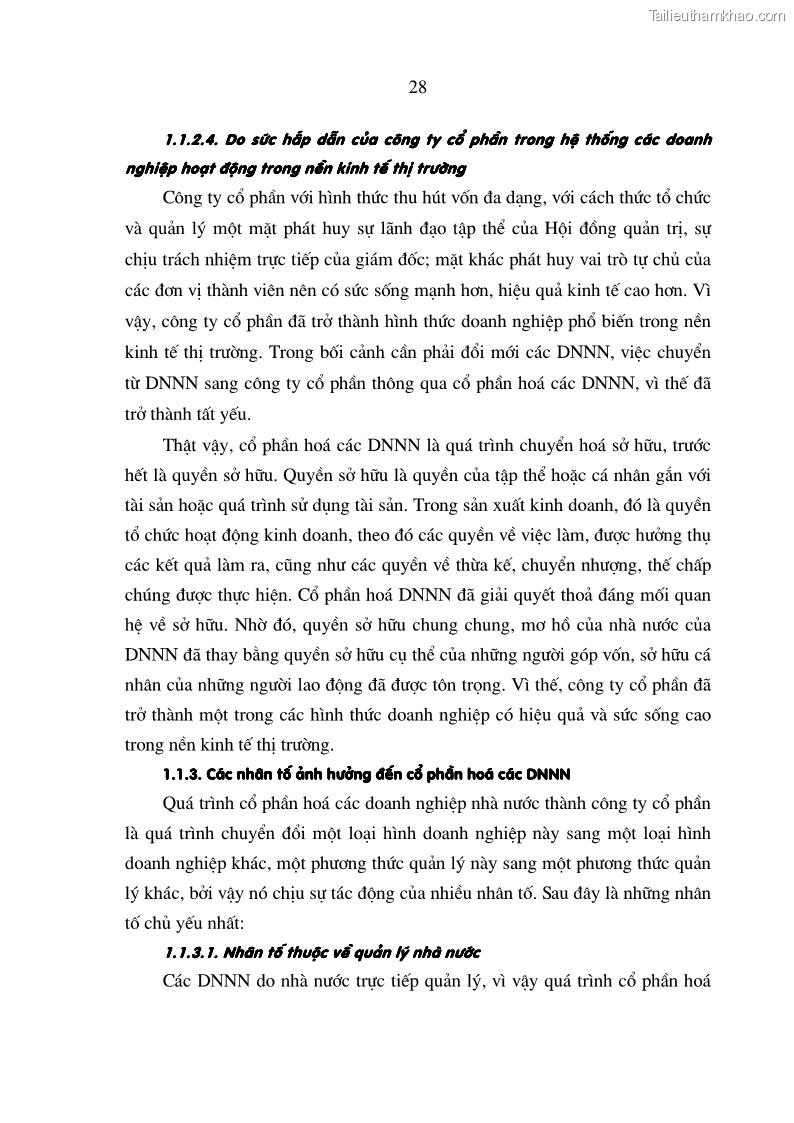 Tailieuthamkhao.com

28

1.1.2.4. Do sức hấp dẫn của công ty cổ phần trong hệ thống các doanh nghiệp hoạt động trong nền kinh tế thị trường

Công ty cổ phần với hình thức thu hút vốn đa dạng, với cách thức tổ chức và quản lý một mặt phát huy sự lãnh đạo tập thể của Hội đồng quản trị, sự chịu trách nhiệm trực tiếp của giám đốc; mặt khác phát huy vai trò tự chủ của các đơn vị thành viên nên có sức sống mạnh hơn, hiệu quả kinh tế cao hơn. Vì vậy, công ty cổ phần đã trở thành hình thức doanh nghiệp phổ biến trong nền kinh tế thị trường. Trong bối cảnh cần phải đổi mới các DNNN, việc chuyển từ DNNN sang công ty cổ phần thông qua cổ phần hoá các DNNN, vì thế đã trở thành tất yếu.

Thật vậy, cổ phần hoá các DNNN là quá trình chuyển hoá sở hữu, trước hết là quyền sở hữu. Quyền sở hữu là quyền của tập thể hoặc cá nhân gắn với tài sản hoặc quá trình sử dụng tài sản. Trong sản xuất kinh doanh, đó là quyền tổ chức hoạt động kinh doanh, theo đó các quyền về việc làm, được hưởng thụ các kết quả làm ra, cũng như các quyền về thừa kế, chuyển nhượng, thế chấp chúng được thực hiện. Cổ phần hoá DNNN đã giải quyết thoả đáng mối quan hệ về sở hữu. Nhờ đó, quyền sở hữu chung chung, mơ hồ của nhà nước của DNNN đã thay bằng quyền sở hữu cụ thể của những người góp vốn, sở hữu cá nhân của những người lao động đã được tôn trọng. Vì thế, công ty cổ phần đã trở thành một trong các hình thức doanh nghiệp có hiệu quả và sức sống cao trong nền kinh tế thị trường.

1.1.3. Các nhân tố ảnh hưởng đến cổ phần hoá các DNNN

Quá trình cổ phần hoá các doanh nghiệp nhà nước thành công ty cổ phần là quá trình chuyển đổi một loại hình doanh nghiệp này sang một loại hình doanh nghiệp khác, một phương thức quản lý này sang một phương thức quản lý khác, bởi vậy nó chịu sự tác động của nhiều nhân tố. Sau đây là những nhân tố chủ yếu nhất:

1.1.3.1. Nhân tố thuộc về quản lý nhà nước

Các DNNN do nhà nước trực tiếp quản lý, vì vậy quá trình cổ phần hoá